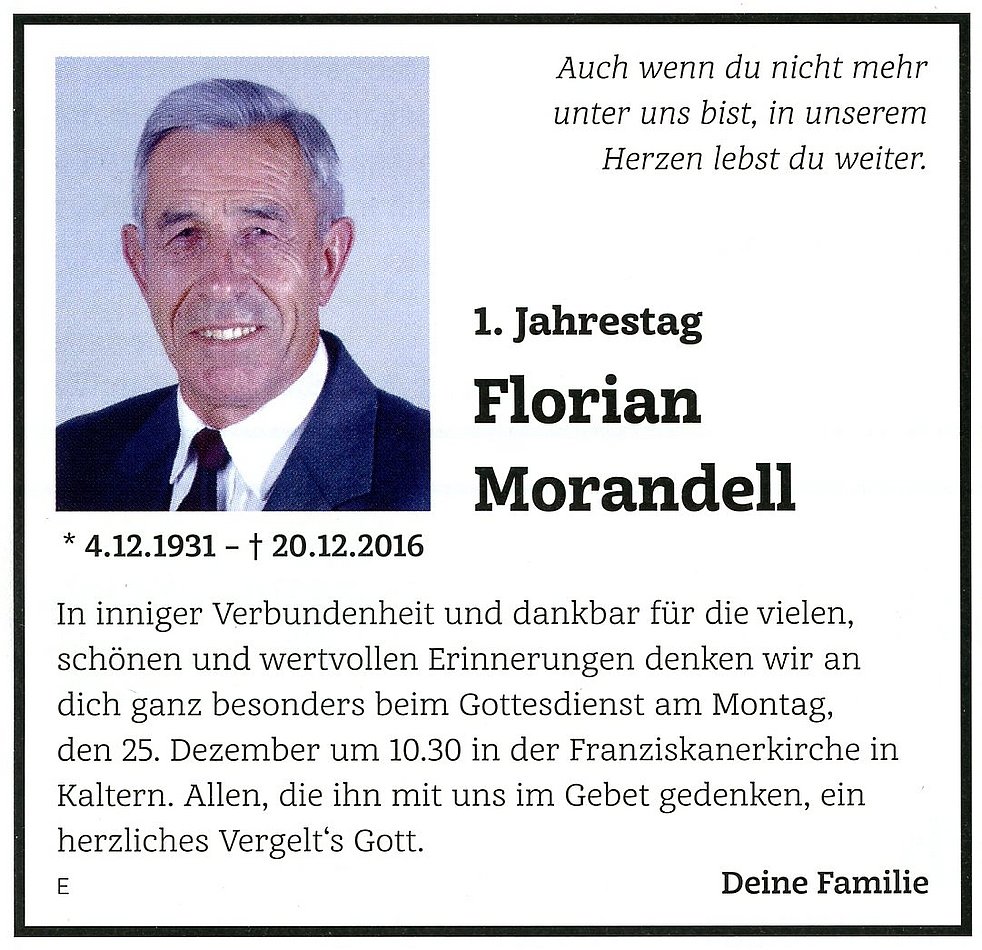 Auch wenn du nicht mehr unter uns bist, in unserem Herzen lebst du weiter.

1. Jahrestag

Florian Morandell

* 4.12.1931 – † 20.12.2016

In inniger Verbundenheit und dankbar für die vielen, schönen und wertvollen Erinnerungen denken wir an dich ganz besonders beim Gottesdienst am Montag, den 25. Dezember um 10.30 in der Franziskanerkirche in Kaltern. Allen, die ihn mit uns im Gebet gedenken, ein herzliches Vergelt‘s Gott.

E

Deine Familie